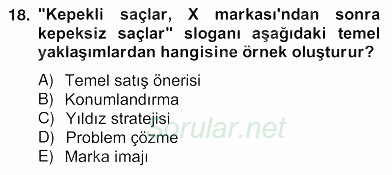 18. "Kepekli saçlar, X markası'ndan sonra kepeksiz saçlar" sloganı aşağıdaki temel yaklaşımlardan hangisine örnek oluşturur?

A) Temel satış önerisi
B) Konumlandırma
C) Yıldız stratejisi
D) Problem çözme
E) Marka imajı

Sorular.net